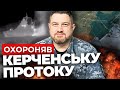 ОХОРОНЯВ
КЕРЧЕНСЬКУ
ПРОТОКУ